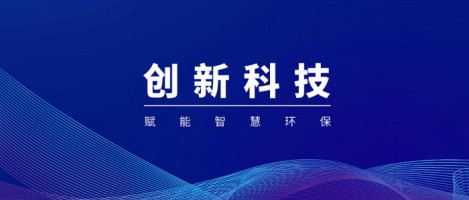 创新科技

赋能智慧环保